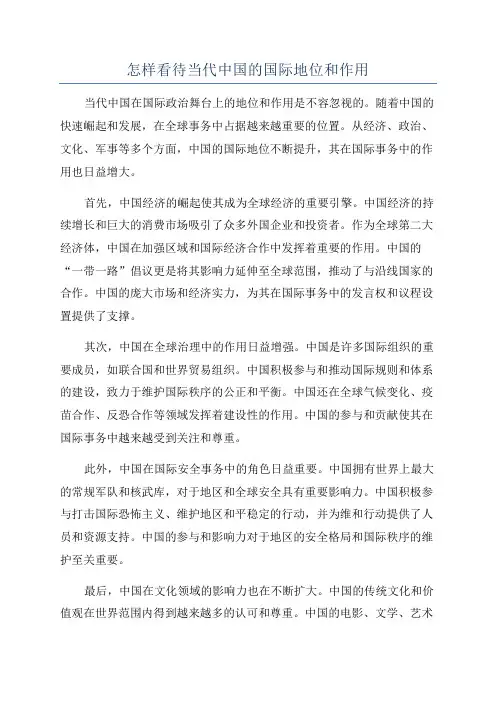 怎样看待当代中国的国际地位和作用

当代中国在国际政治舞台上的地位和作用是不容忽视的。随着中国的快速崛起和发展，在全球事务中占据越来越重要的位置。从经济、政治、文化、军事等多个方面，中国的国际地位不断提升，其在国际事务中的作用也日益增大。

首先，中国经济的崛起使其成为全球经济的重要引擎。中国经济的持续增长和巨大的消费市场吸引了众多外国企业和投资者。作为全球第二大经济体，中国在加强区域和国际经济合作中发挥着重要的作用。中国的“一带一路”倡议更是将其影响力延伸至全球范围，推动了与沿线国家的合作。中国的庞大市场和经济实力，为其在国际事务中的发言权和议程设置提供了支撑。

其次，中国在全球治理中的作用日益增强。中国是许多国际组织的重要成员，如联合国和世界贸易组织。中国积极参与和推动国际规则和体系的建设，致力于维护国际秩序的公正和平衡。中国还在全球气候变化、疫苗合作、反恐合作等领域发挥着建设性的作用。中国的参与和贡献使其在国际事务中越来越受到关注和尊重。

此外，中国在国际安全事务中的角色日益重要。中国拥有世界上最大的常规军队和核武库，对于地区和全球安全具有重要影响力。中国积极参与打击国际恐怖主义、维护地区和平稳定的行动，并为维和行动提供了人员和资源支持。中国的参与和影响力对于地区的安全格局和国际秩序的维护至关重要。

最后，中国在文化领域的影响力也在不断扩大。中国的传统文化和价值观在世界范围内得到越来越多的认可和尊重。中国的电影、文学、艺术